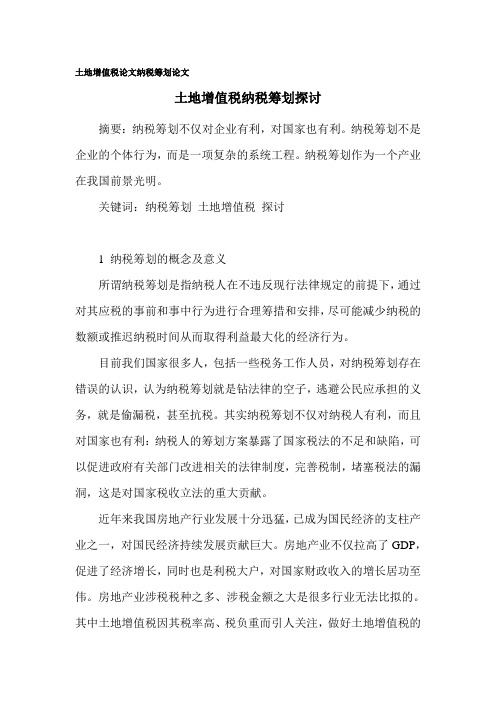 土地增值税论文纳税筹划论文

土地增值税纳税筹划探讨

摘要：纳税筹划不仅对企业有利，对国家也有利。纳税筹划不是企业的个体行为，而是一项复杂的系统工程。纳税筹划作为一个产业在我国前景光明。

关键词：纳税筹划 土地增值税 探讨

1 纳税筹划的概念及意义

所谓纳税筹划是指纳税人在不违反现行法律规定的前提下，通过对其应税的事前和事中行为进行合理筹措和安排，尽可能减少纳税的数额或推迟纳税时间从而取得利益最大化的经济行为。

目前我们国家很多人，包括一些税务工作人员，对纳税筹划存在错误的认识，认为纳税筹划就是钻法律的空子，逃避公民应承担的义务，就是偷漏税，甚至抗税。其实纳税筹划不仅对纳税人有利，而且对国家也有利：纳税人的筹划方案暴露了国家税法的不足和缺陷，可以促进政府有关部门改进相关的法律制度，完善税制，堵塞税法的漏洞，这是对国家税收立法的重大贡献。

近年来我国房地产行业发展十分迅猛，已成为国民经济的支柱产业之一，对国民经济持续发展贡献巨大。房地产业不仅拉高了 GDP，促进了经济增长，同时也是利税大户，对国家财政收入的增长居功至伟。房地产业涉税税种之多、涉税金额之大是很多行业无法比拟的。其中土地增值税因其税率高、税负重而引人关注，做好土地增值税的